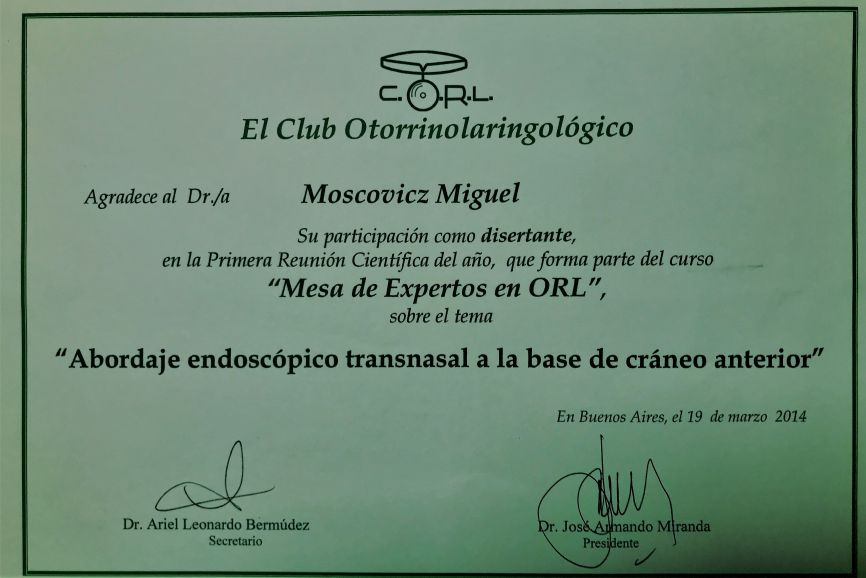 C.O.R.L.

El Club Otorrinolaringológico

Agradece al Dr./a Moscovicz Miguel

Su participación como disertante, en la Primera Reunión Científica del año, que forma parte del curso

"Mesa de Expertos en ORL", sobre el tema

"Abordaje endoscópico transnasal a la base de cráneo anterior"

En Buenos Aires, el 19 de marzo 2014

Dr. Ariel Leonardo Bermúdez
Secretario

Dr. José Armando Miranda
Presidente